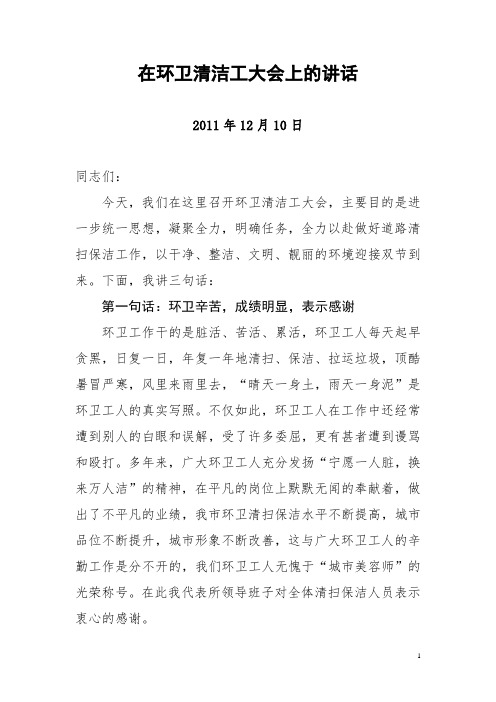 在环卫清洁工大会上的讲话

2011 年 12 月 10 日

同志们：

今天，我们在这里召开环卫清洁工大会，主要目的是进一步统一思想，凝聚全力，明确任务，全力以赴做好道路清扫保洁工作，以干净、整洁、文明、靓丽的环境迎接双节到来。下面，我讲三句话：

第一句话：环卫辛苦，成绩明显，表示感谢

环卫工作干的是脏活、苦活、累活，环卫工人每天起早贪黑，日复一日，年复一年地清扫、保洁、拉运垃圾，顶酷暑冒严寒，风里来雨里去，“晴天一身土，雨天一身泥”是环卫工人的真实写照。不仅如此，环卫工人在工作中还经常遭到别人的白眼和误解，受了许多委屈，更有甚者遭到谩骂和殴打。多年来，广大环卫工人充分发扬“宁愿一人脏，换来万人洁”的精神，在平凡的岗位上默默无闻的奉献着，做出了不平凡的业绩，我市环卫清扫保洁水平不断提高，城市品位不断提升，城市形象不断改善，这与广大环卫工人的辛勤工作是分不开的，我们环卫工人无愧于“城市美容师”的光荣称号。在此我代表所领导班子对全体清扫保洁人员表示衷心的感谢。

1